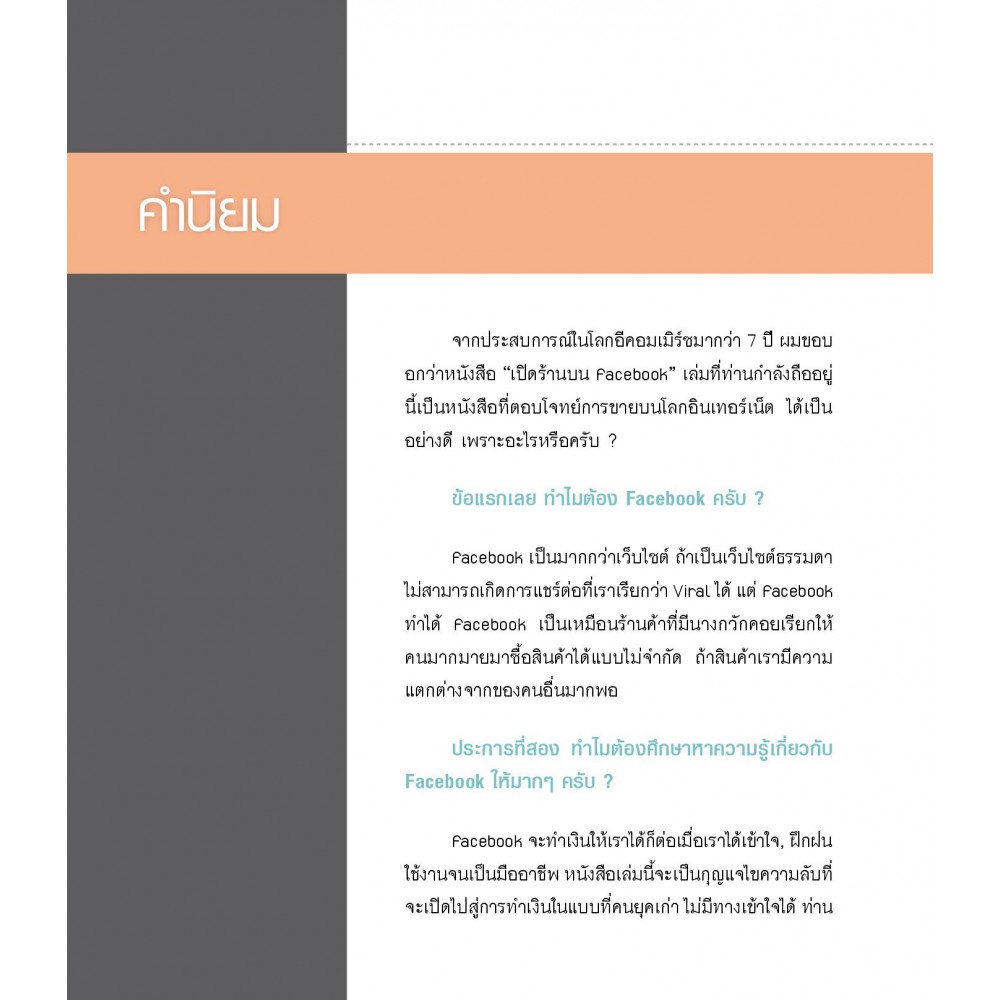 คำนิยม

จากประสบการณ์ในโลกอีคอมเมิร์ซมากว่า 7 ปี ผมขอบอกว่าหนังสือ "เปิดร้านบน Facebook" เล่มที่ท่านกำลังถืออยู่นี้เป็นหนังสือที่ตอบโจทย์การขายบนโลกอินเทอร์เน็ต ได้เป็นอย่างดี เพราะอะไรหรือครับ ?

ข้อแรกเลย ทำไมต้อง Facebook ครับ ?

Facebook เป็นมากกว่าเว็บไซต์ ถ้าเป็นเว็บไซต์ธรรมดาไม่สามารถเกิดการแชร์ต่อที่เราเรียกว่า Viral ได้ แต่ Facebook ทำได้ Facebook เป็นเหมือนร้านค้าที่มีนางกวักคอยเรียกให้คนมากมายมาซื้อสินค้าได้แบบไม่จำกัด ถ้าสินค้าเรามีความแตกต่างจากของคนอื่นมากพอ

ประการที่สอง ทำไมต้องศึกษาหาความรู้เกี่ยวกับ Facebook ให้มากๆ ครับ ?

Facebook จะทำเงินให้เราได้ก็ต่อเมื่อเราได้เข้าใจ, ฝึกฝนใช้งานจนเป็นมืออาชีพ หนังสือเล่มนี้จะเป็นกุญแจไขความลับที่จะเปิดไปสู่การทำเงินในแบบที่คนยุคเก่า ไม่มีทางเข้าใจได้ ท่าน